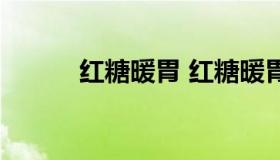 红糖暖胃 红糖暖胃